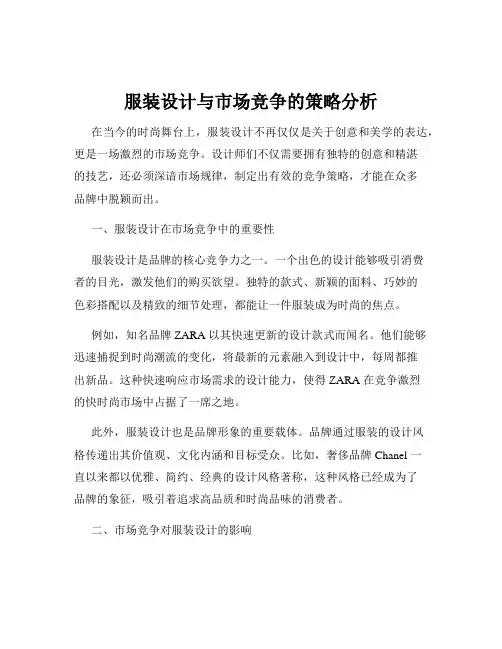 服装设计与市场竞争的策略分析

在当今的时尚舞台上，服装设计不再仅仅是关于创意和美学的表达，更是一场激烈的市场竞争。设计师们不仅需要拥有独特的创意和精湛的技艺，还必须深谙市场规律，制定出有效的竞争策略，才能在众多品牌中脱颖而出。

一、服装设计在市场竞争中的重要性

服装设计是品牌的核心竞争力之一。一个出色的设计能够吸引消费者的目光，激发他们的购买欲望。独特的款式、新颖的面料、巧妙的色彩搭配以及精致的细节处理，都能让一件服装成为时尚的焦点。

例如，知名品牌 ZARA 以其快速更新的设计款式而闻名。他们能够迅速捕捉到时尚潮流的变化，将最新的元素融入到设计中，每周都推出新品。这种快速响应市场需求的设计能力，使得 ZARA 在竞争激烈的快时尚市场中占据了一席之地。

此外，服装设计也是品牌形象的重要载体。品牌通过服装的设计风格传递出其价值观、文化内涵和目标受众。比如，奢侈品牌 Chanel 一直以来都以优雅、简约、经典的设计风格著称，这种风格已经成为了品牌的象征，吸引着追求高品质和时尚品味的消费者。

二、市场竞争对服装设计的影响